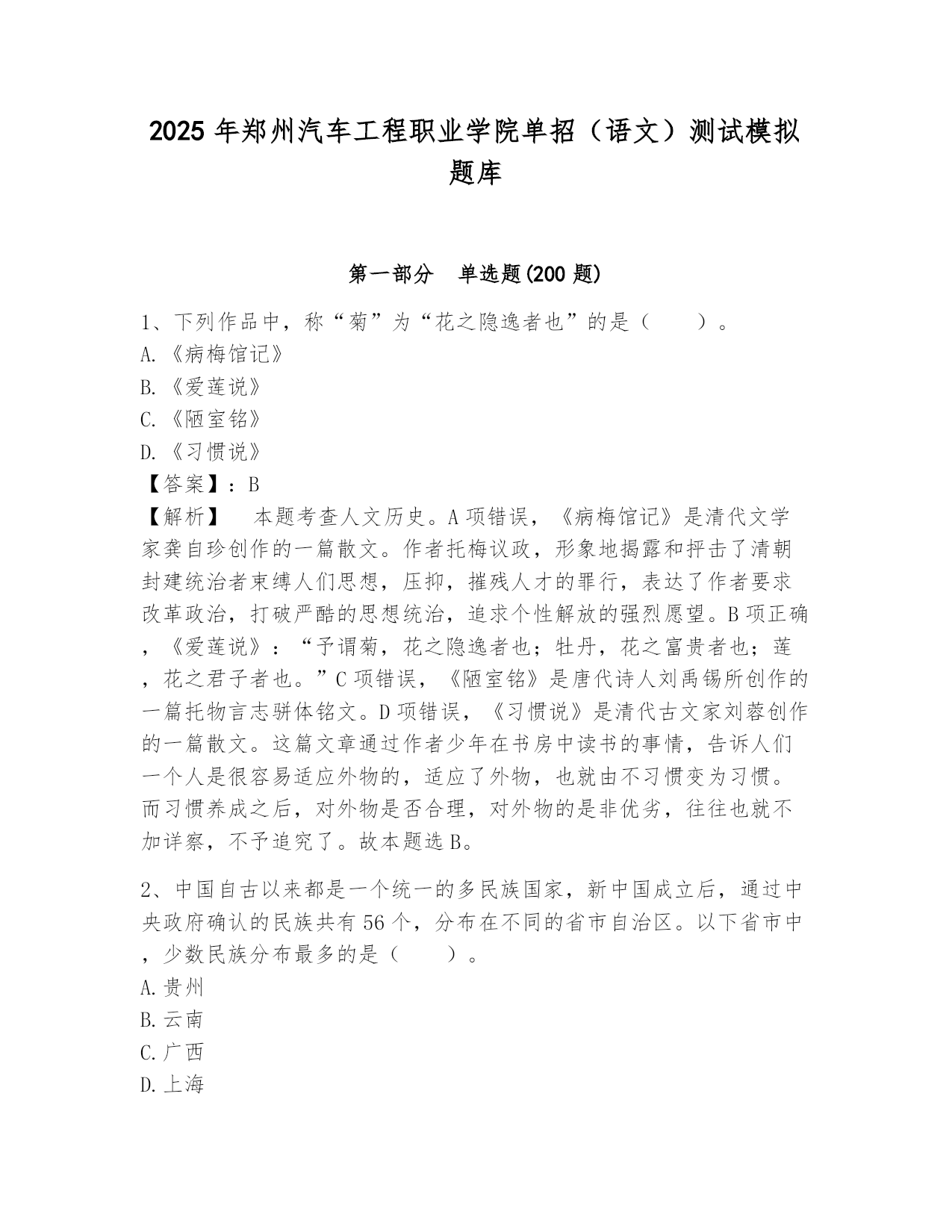 2025 年郑州汽车工程职业学院单招（语文）测试模拟题库

第一部分　单选题(200 题)

1、下列作品中，称“菊”为“花之隐逸者也”的是（　　）。
A.《病梅馆记》
B.《爱莲说》
C.《陋室铭》
D.《习惯说》
【答案】：B
【解析】　本题考查人文历史。A 项错误，《病梅馆记》是清代文学家龚自珍创作的一篇散文。作者托梅议政，形象地揭露和抨击了清朝封建统治者束缚人们思想，压抑，摧残人才的罪行，表达了作者要求改革政治，打破严酷的思想统治，追求个性解放的强烈愿望。B 项正确，《爱莲说》：“予谓菊，花之隐逸者也；牡丹，花之富贵者也；莲，花之君子者也。”C 项错误，《陋室铭》是唐代诗人刘禹锡所创作的一篇托物言志骈体铭文。D 项错误，《习惯说》是清代古文家刘蓉创作的一篇散文。这篇文章通过作者少年在书房中读书的事情，告诉人们一个人是很容易适应外物的，适应了外物，也就由不习惯变为习惯。而习惯养成之后，对外物是否合理，对外物的是非优劣，往往也就不加详察，不予追究了。故本题选 B。

2、中国自古以来都是一个统一的多民族国家，新中国成立后，通过中央政府确认的民族共有 56 个，分布在不同的省市自治区。以下省市中，少数民族分布最多的是（　　）。
A.贵州
B.云南
C.广西
D.上海